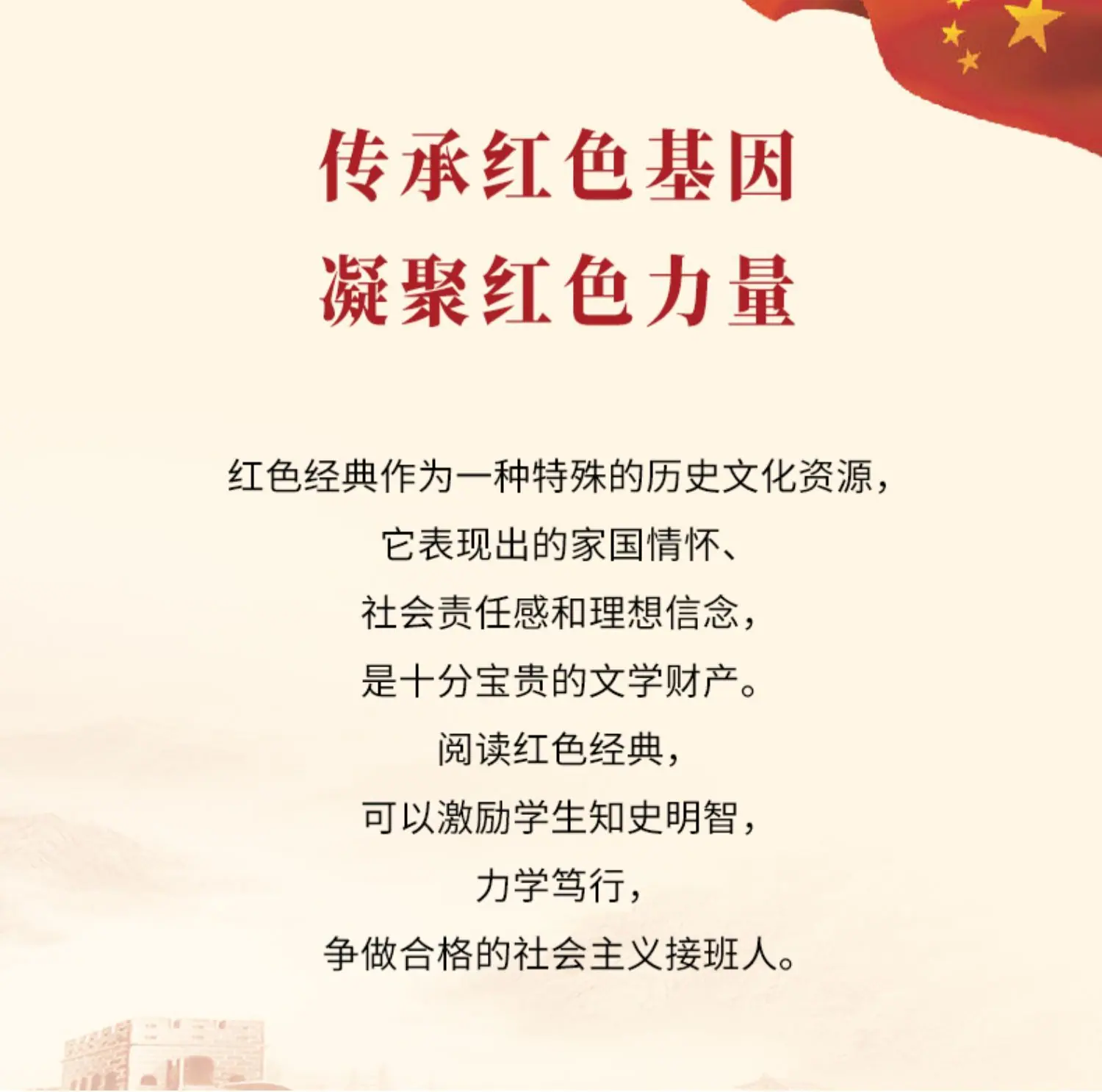 传承红色基因
凝聚红色力量

红色经典作为一种特殊的历史文化资源，
它表现出的家国情怀、
社会责任感和理想信念，
是十分宝贵的文学财产。
阅读红色经典，
可以激励学生知史明智，
力学笃行，
争做合格的社会主义接班人。